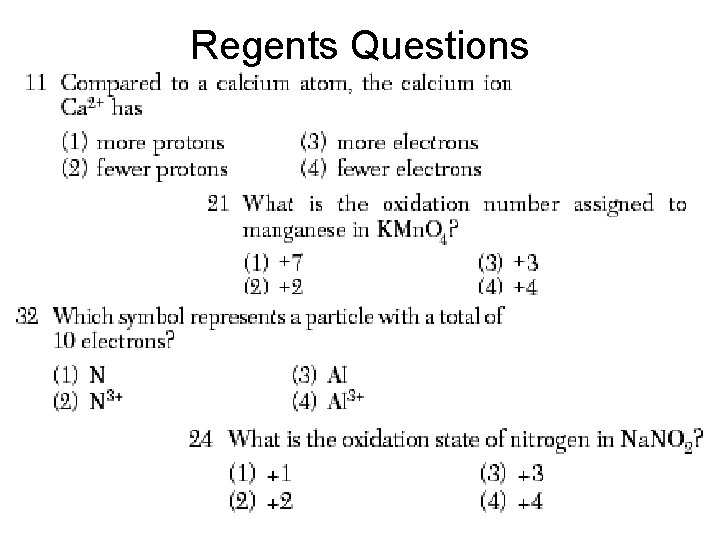 Regents Questions

11 Compared to a calcium atom, the calcium ion $Ca^{2+}$ has

(1) more protons
(2) fewer protons
(3) more electrons
(4) fewer electrons

21 What is the oxidation number assigned to manganese in $KMnO_4$?

(1) +7
(2) +2
(3) +3
(4) +4

32 Which symbol represents a particle with a total of 10 electrons?

(1) N
(2) $N^{3+}$
(3) Al
(4) $Al^{3+}$

24 What is the oxidation state of nitrogen in $NaNO_2$?

(1) +1
(2) +2
(3) +3
(4) +4